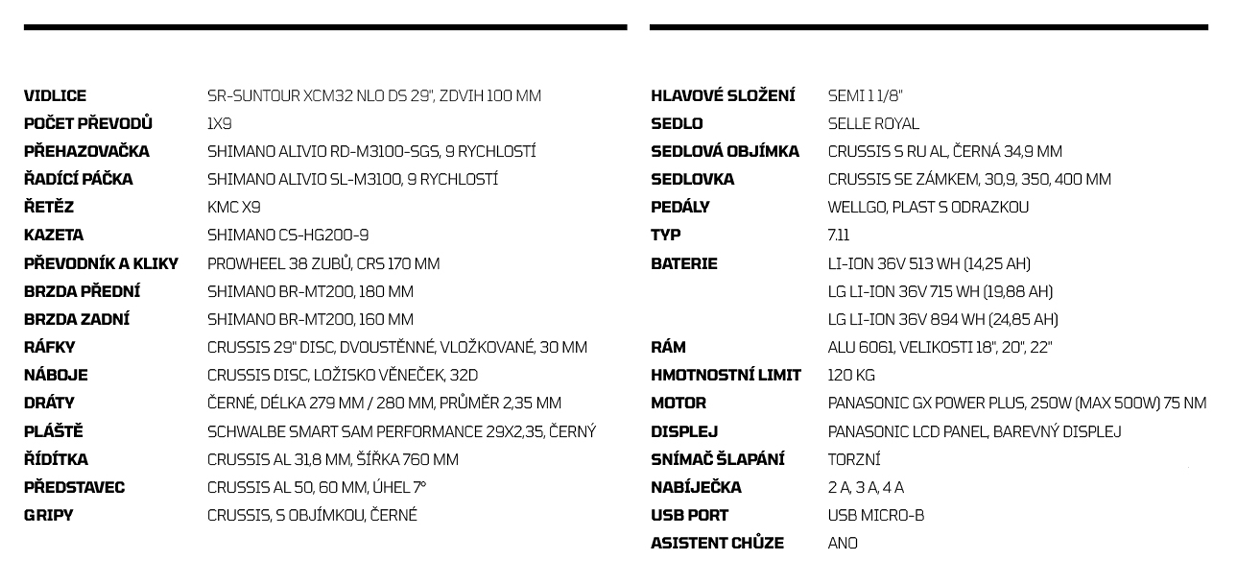 | | |
|---|---|
| VIDLICE | SR-SUNTOUR XCM32 NLO DS 29", ZDVIH 100 MM |
| POČET PŘEVODŮ | 1X9 |
| PŘEHAZOVAČKA | SHIMANO ALIVIO RD-M3100-SGS, 9 RYCHLOSTÍ |
| ŘADÍCÍ PÁČKA | SHIMANO ALIVIO SL-M3100, 9 RYCHLOSTÍ |
| ŘETĚZ | KMC X9 |
| KAZETA | SHIMANO CS-HG200-9 |
| PŘEVODNÍK A KLIKY | PROWHEEL 38 ZUBŮ, CRS 170 MM |
| BRZDA PŘEDNÍ | SHIMANO BR-MT200, 180 MM |
| BRZDA ZADNÍ | SHIMANO BR-MT200, 160 MM |
| RÁFKY | CRUSSIS 29" DISC, DVOUSTĚNNÉ, VLOŽKOVANÉ, 30 MM |
| NÁBOJE | CRUSSIS DISC, LOŽISKO VĚNEČEK, 32D |
| DRÁTY | ČERNÉ, DÉLKA 279 MM / 280 MM, PRŮMĚR 2,35 MM |
| PLÁŠTĚ | SCHWALBE SMART SAM PERFORMANCE 29X2,35, ČERNÝ |
| ŘÍDÍTKA | CRUSSIS AL 31,8 MM, ŠÍŘKA 760 MM |
| PŘEDSTAVEC | CRUSSIS AL 50, 60 MM, ÚHEL 7° |
| GRIPY | CRUSSIS, S OBJÍMKOU, ČERNÉ |

| | |
|---|---|
| HLAVOVÉ SLOŽENÍ | SEMI 1 1/8" |
| SEDLO | SELLE ROYAL |
| SEDLOVÁ OBJÍMKA | CRUSSIS S RU AL, ČERNÁ 34,9 MM |
| SEDLOVKA | CRUSSIS SE ZÁMKEM, 30,9, 350, 400 MM |
| PEDÁLY | WELLGO, PLAST S ODRAZKOU |
| TYP | 7.11 |
| BATERIE | LI-ION 36V 513 WH (14,25 AH) |
| | LG LI-ION 36V 715 WH (19,88 AH) |
| | LG LI-ION 36V 894 WH (24,85 AH) |
| RÁM | ALU 6061, VELIKOSTI 18", 20", 22" |
| HMOTNOSTNÍ LIMIT | 120 KG |
| MOTOR | PANASONIC GX POWER PLUS, 250W (MAX 500W) 75 NM |
| DISPLEJ | PANASONIC LCD PANEL, BAREVNÝ DISPLEJ |
| SNÍMAČ ŠLAPÁNÍ | TORZNÍ |
| NABÍJEČKA | 2 A, 3 A, 4 A |
| USB PORT | USB MICRO-B |
| ASISTENT CHŮZE | ANO |